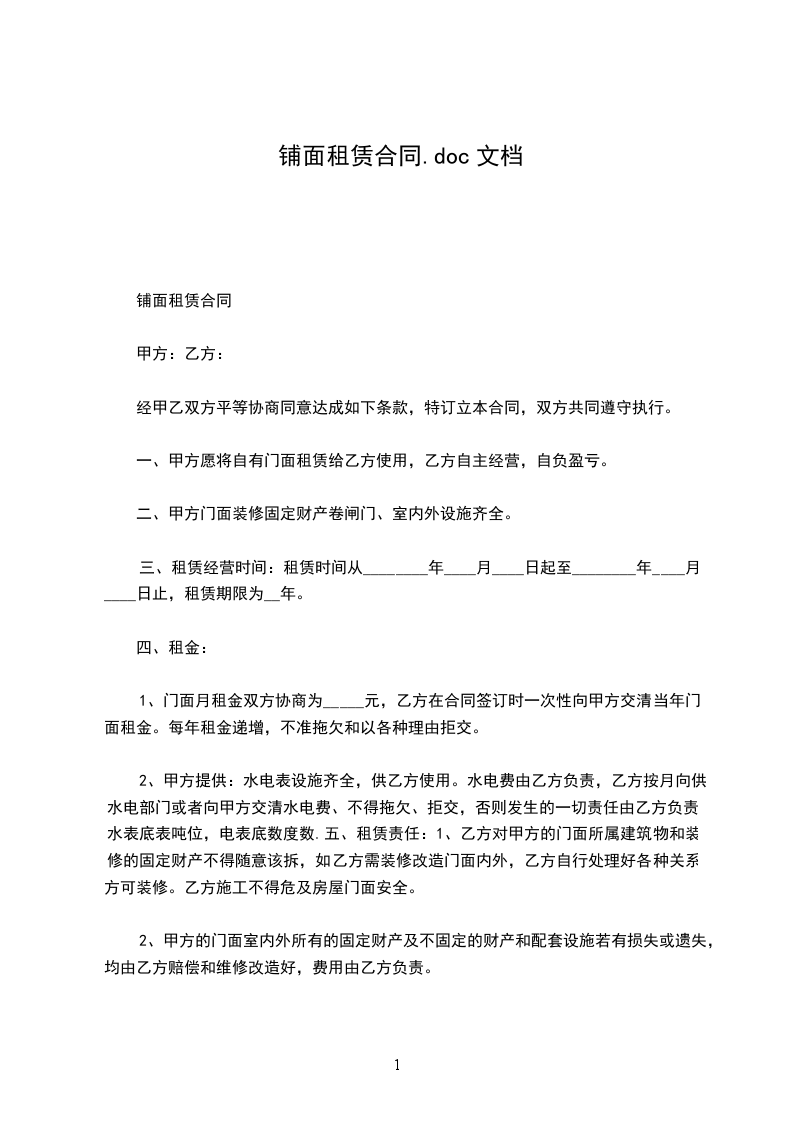 铺面租赁合同.doc 文档

铺面租赁合同

甲方：乙方：

经甲乙双方平等协商同意达成如下条款，特订立本合同，双方共同遵守执行。

一、甲方愿将自有门面租赁给乙方使用，乙方自主经营，自负盈亏。

二、甲方门面装修固定财产卷闸门、室内外设施齐全。

三、租赁经营时间：租赁时间从________年____月____日起至________年____月____日止，租赁期限为__年。

四、租金：

1、门面月租金双方协商为_____元，乙方在合同签订时一次性向甲方交清当年门面租金。每年租金递增，不准拖欠和以各种理由拒交。

2、甲方提供：水电表设施齐全，供乙方使用。水电费由乙方负责，乙方按月向供水电部门或者向甲方交清水电费、不得拖欠、拒交，否则发生的一切责任由乙方负责水表底表吨位，电表底数度数.五、租赁责任：1、乙方对甲方的门面所属建筑物和装修的固定财产不得随意该拆，如乙方需装修改造门面内外，乙方自行处理好各种关系方可装修。乙方施工不得危及房屋门面安全。

2、甲方的门面室内外所有的固定财产及不固定的财产和配套设施若有损失或遗失，均由乙方赔偿和维修改造好，费用由乙方负责。

1